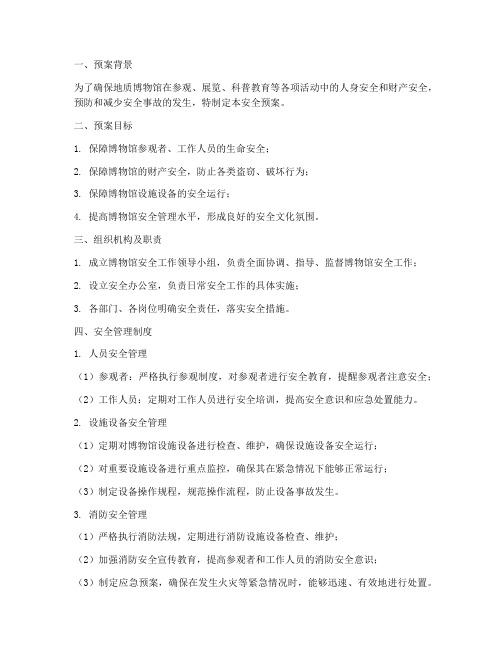 一、预案背景

为了确保地质博物馆在参观、展览、科普教育等各项活动中的人身安全和财产安全，预防和减少安全事故的发生，特制定本安全预案。

二、预案目标

1. 保障博物馆参观者、工作人员的生命安全；

2. 保障博物馆的财产安全，防止各类盗窃、破坏行为；

3. 保障博物馆设施设备的安全运行；

4. 提高博物馆安全管理水平，形成良好的安全文化氛围。

三、组织机构及职责

1. 成立博物馆安全工作领导小组，负责全面协调、指导、监督博物馆安全工作；

2. 设立安全办公室，负责日常安全工作的具体实施；

3. 各部门、各岗位明确安全责任，落实安全措施。

四、安全管理制度

1. 人员安全管理

（1）参观者：严格执行参观制度，对参观者进行安全教育，提醒参观者注意安全；

（2）工作人员：定期对工作人员进行安全培训，提高安全意识和应急处置能力。

2. 设施设备安全管理

（1）定期对博物馆设施设备进行检查、维护，确保设施设备安全运行；

（2）对重要设施设备进行重点监控，确保其在紧急情况下能够正常运行；

（3）制定设备操作规程，规范操作流程，防止设备事故发生。

3. 消防安全管理

（1）严格执行消防法规，定期进行消防设施设备检查、维护；

（2）加强消防安全宣传教育，提高参观者和工作人员的消防安全意识；

（3）制定应急预案，确保在发生火灾等紧急情况时，能够迅速、有效地进行处置。